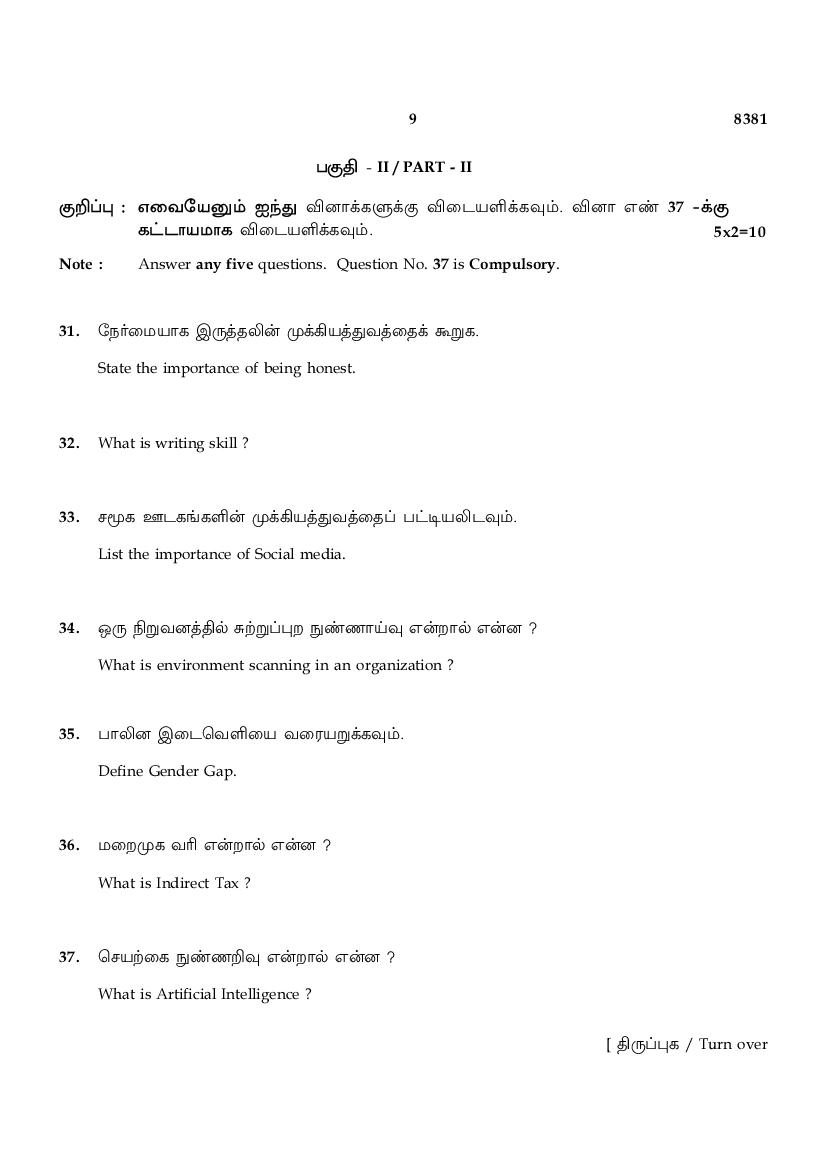 9 8381

பகுதி - II / PART - II

குறிப்பு : எவையேனும் ஐந்து வினாக்களுக்கு விடையளிக்கவும். வினா எண் 37 -க்கு கட்டாயமாக விடையளிக்கவும். 5x2=10

Note : Answer any five questions. Question No. 37 is Compulsory.

31. நேர்மையாக இருத்தலின் முக்கியத்துவத்தைக் கூறுக.

State the importance of being honest.

32. What is writing skill ?

33. சமூக ஊடகங்களின் முக்கியத்துவத்தைப் பட்டியலிடவும்.

List the importance of Social media.

34. ஒரு நிறுவனத்தில் சுற்றுப்புற நுண்ணாய்வு என்றால் என்ன ?

What is environment scanning in an organization ?

35. பாலின இடைவெளியை வரையறுக்கவும்.

Define Gender Gap.

36. மறைமுக வரி என்றால் என்ன ?

What is Indirect Tax ?

37. செயற்கை நுண்ணறிவு என்றால் என்ன ?

What is Artificial Intelligence ?

[ திருப்புக / Turn over